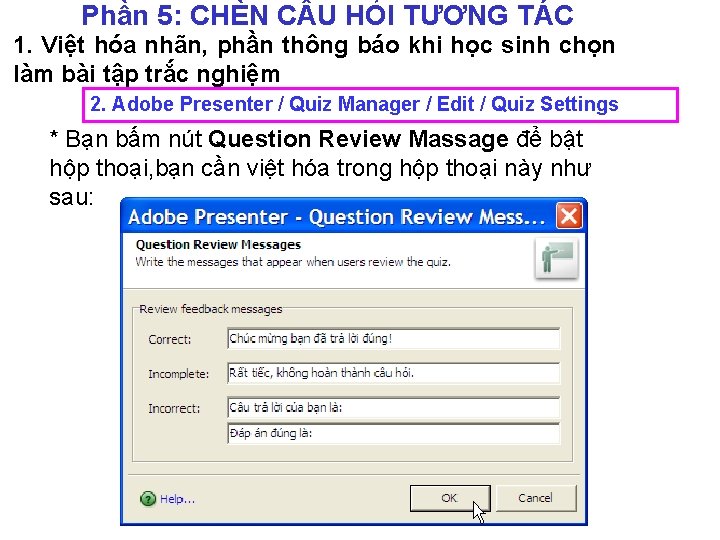 Phần 5: CHÈN CÂU HỎI TƯƠNG TÁC

1. Việt hóa nhãn, phần thông báo khi học sinh chọn làm bài tập trắc nghiệm

2. Adobe Presenter / Quiz Manager / Edit / Quiz Settings

* Bạn bấm nút Question Review Massage để bật hộp thoại,bạn cần việt hóa trong hộp thoại này như sau:

Adobe Presenter - Question Review Mess...

Question Review Messages
Write the messages that appear when users review the quiz.

Review feedback messages

Correct: Chúc mừng bạn đã trả lời đúng!

Incomplete: Rất tiếc, không hoàn thành câu hỏi.

Incorrect: Câu trả lời của bạn là:

Đáp án đúng là:

Help...

OK

Cancel